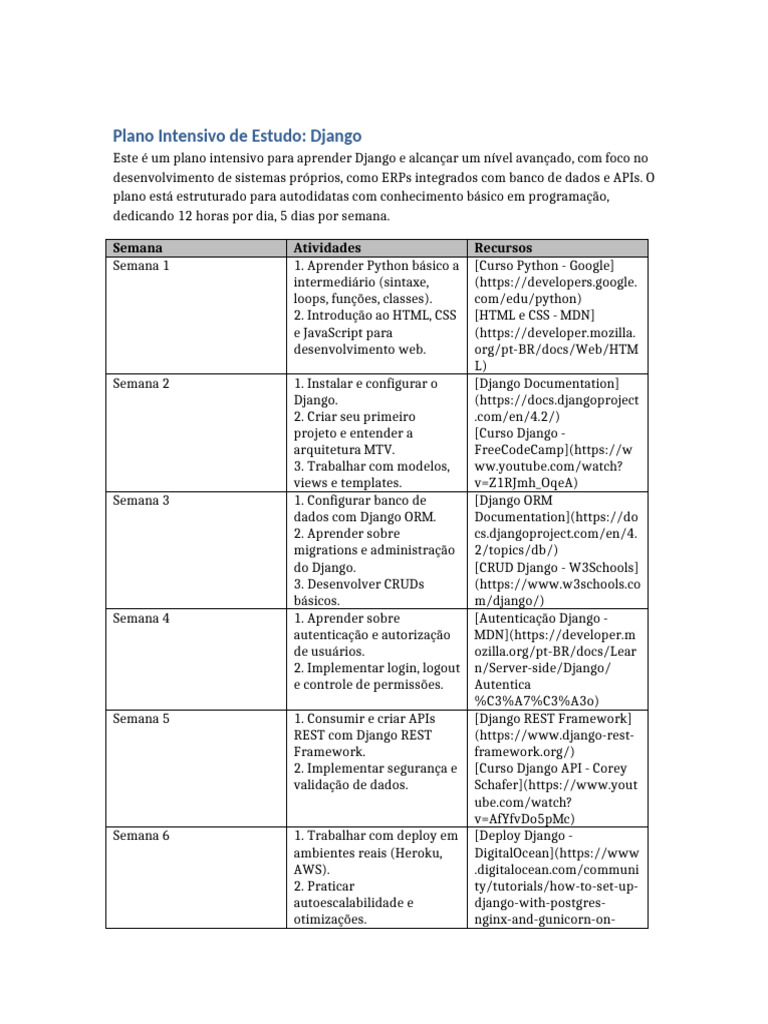 Plano Intensivo de Estudo: Django

Este é um plano intensivo para aprender Django e alcançar um nível avançado, com foco no desenvolvimento de sistemas próprios, como ERPs integrados com banco de dados e APIs. O plano está estruturado para autodidatas com conhecimento básico em programação, dedicando 12 horas por dia, 5 dias por semana.

| Semana | Atividades | Recursos |
|---|---|---|
| Semana 1 | 1. Aprender Python básico a intermediário (sintaxe, loops, funções, classes). 2. Introdução ao HTML, CSS e JavaScript para desenvolvimento web. | [Curso Python - Google](https://developers.google.com/edu/python) [HTML e CSS - MDN](https://developer.mozilla.org/pt-BR/docs/Web/HTML) |
| Semana 2 | 1. Instalar e configurar o Django. 2. Criar seu primeiro projeto e entender a arquitetura MTV. 3. Trabalhar com modelos, views e templates. | [Django Documentation](https://docs.djangoproject.com/en/4.2/) [Curso Django - FreeCodeCamp](https://www.youtube.com/watch?v=Z1RJmh_OqeA) |
| Semana 3 | 1. Configurar banco de dados com Django ORM. 2. Aprender sobre migrations e administração do Django. 3. Desenvolver CRUDs básicos. | [Django ORM Documentation](https://docs.djangoproject.com/en/4.2/topics/db/) [CRUD Django - W3Schools](https://www.w3schools.com/django/) |
| Semana 4 | 1. Aprender sobre autenticação e autorização de usuários. 2. Implementar login, logout e controle de permissões. | [Autenticação Django - MDN](https://developer.mozilla.org/pt-BR/docs/Learn/Server-side/Django/Autentica%C3%A7%C3%A3o) |
| Semana 5 | 1. Consumir e criar APIs REST com Django REST Framework. 2. Implementar segurança e validação de dados. | [Django REST Framework](https://www.django-rest-framework.org/) [Curso Django API - Corey Schafer](https://www.youtube.com/watch?v=AfYfvDo5pMc) |
| Semana 6 | 1. Trabalhar com deploy em ambientes reais (Heroku, AWS). 2. Praticar autoescalabilidade e otimizações. | [Deploy Django - DigitalOcean](https://www.digitalocean.com/community/tutorials/how-to-set-up-django-with-postgres-nginx-and-gunicorn-on- |